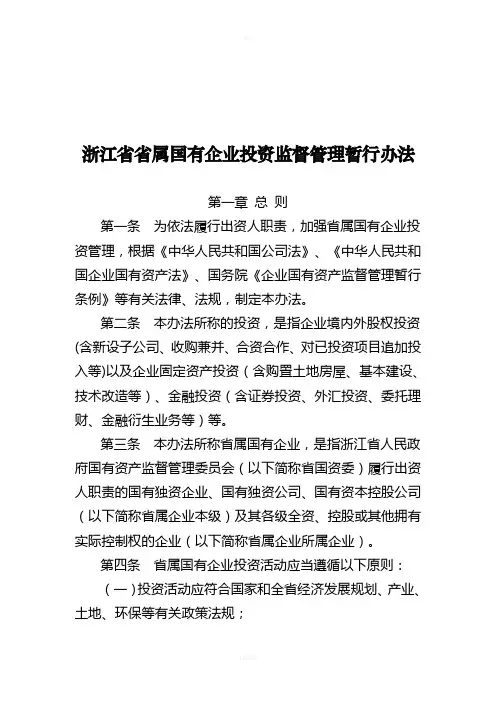 浙江省省属国有企业投资监督管理暂行办法

第一章 总 则

第一条 为依法履行出资人职责，加强省属国有企业投资管理，根据《中华人民共和国公司法》、《中华人民共和国企业国有资产法》、国务院《企业国有资产监督管理暂行条例》等有关法律、法规，制定本办法。

第二条 本办法所称的投资，是指企业境内外股权投资(含新设子公司、收购兼并、合资合作、对已投资项目追加投入等)以及企业固定资产投资（含购置土地房屋、基本建设、技术改造等）、金融投资（含证券投资、外汇投资、委托理财、金融衍生业务等）等。

第三条 本办法所称省属国有企业，是指浙江省人民政府国有资产监督管理委员会（以下简称省国资委）履行出资人职责的国有独资企业、国有独资公司、国有资本控股公司（以下简称省属企业本级）及其各级全资、控股或其他拥有实际控制权的企业（以下简称省属企业所属企业）。

第四条 省属国有企业投资活动应当遵循以下原则：

（一）投资活动应符合国家和全省经济发展规划、产业、土地、环保等有关政策法规；